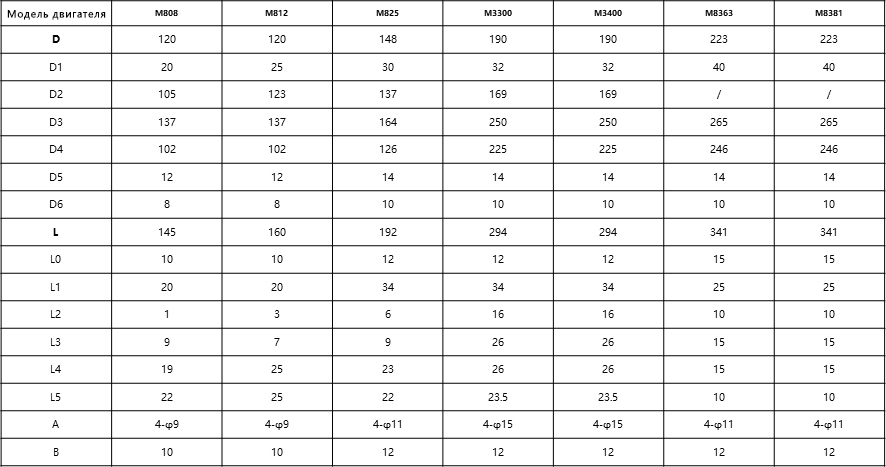 | Модель двигателя | M808 | M812 | M825 | M3300 | M3400 | M8363 | M8381 |
|---|---|---|---|---|---|---|---|
| D | 120 | 120 | 148 | 190 | 190 | 223 | 223 |
| D1 | 20 | 25 | 30 | 32 | 32 | 40 | 40 |
| D2 | 105 | 123 | 137 | 169 | 169 | / | / |
| D3 | 137 | 137 | 164 | 250 | 250 | 265 | 265 |
| D4 | 102 | 102 | 126 | 225 | 225 | 246 | 246 |
| D5 | 12 | 12 | 14 | 14 | 14 | 14 | 14 |
| D6 | 8 | 8 | 10 | 10 | 10 | 10 | 10 |
| L | 145 | 160 | 192 | 294 | 294 | 341 | 341 |
| L0 | 10 | 10 | 12 | 12 | 12 | 15 | 15 |
| L1 | 20 | 20 | 34 | 34 | 34 | 25 | 25 |
| L2 | 1 | 3 | 6 | 16 | 16 | 10 | 10 |
| L3 | 9 | 7 | 9 | 26 | 26 | 15 | 15 |
| L4 | 19 | 25 | 23 | 26 | 26 | 15 | 15 |
| L5 | 22 | 25 | 22 | 23.5 | 23.5 | 10 | 10 |
| A | 4-φ9 | 4-φ9 | 4-φ11 | 4-φ15 | 4-φ15 | 4-φ11 | 4-φ11 |
| B | 10 | 10 | 12 | 12 | 12 | 12 | 12 |